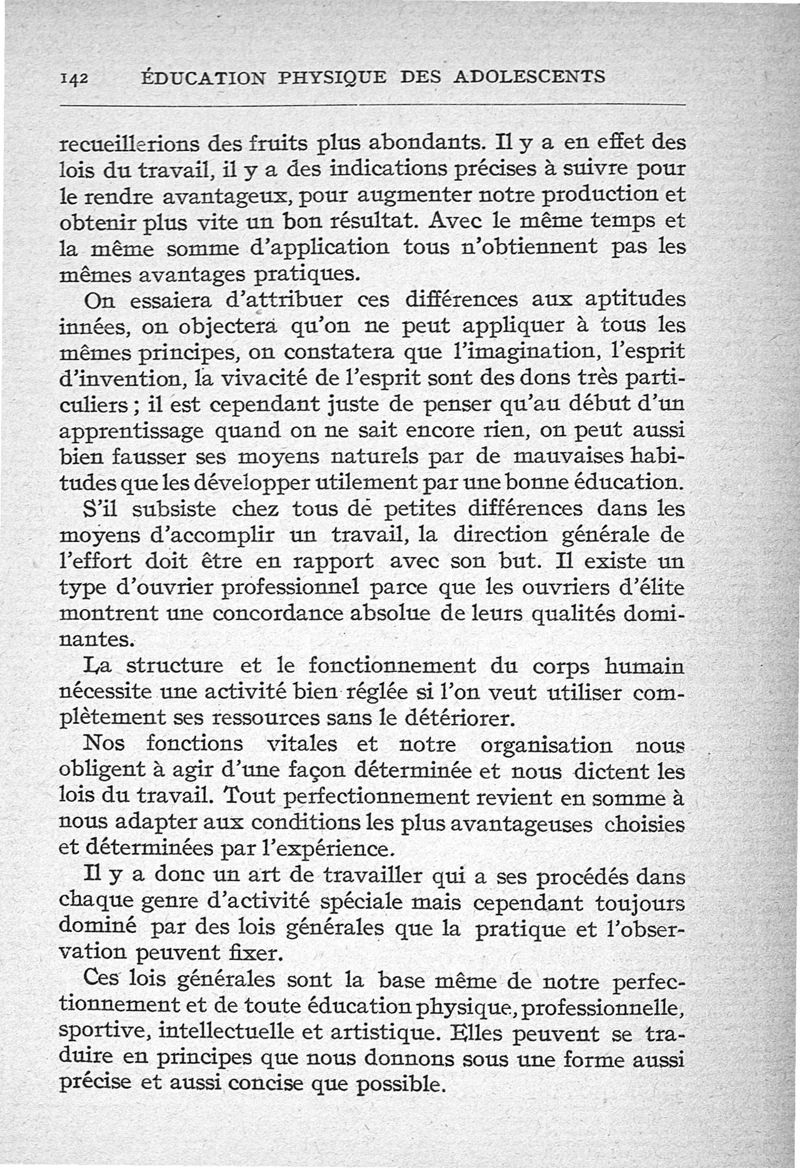 142 ÉDUCATION PHYSIQUE DES ADOLESCENTS

recueillerions des fruits plus abondants. Il y a en effet des lois du travail, il y a des indications précises à suivre pour le rendre avantageux, pour augmenter notre production et obtenir plus vite un bon résultat. Avec le même temps et la même somme d'application tous n'obtiennent pas les mêmes avantages pratiques.

On essaiera d'attribuer ces différences aux aptitudes innées, on objectera qu'on ne peut appliquer à tous les mêmes principes, on constatera que l'imagination, l'esprit d'invention, la vivacité de l'esprit sont des dons très particuliers ; il est cependant juste de penser qu'au début d'un apprentissage quand on ne sait encore rien, on peut aussi bien fausser ses moyens naturels par de mauvaises habitudes que les développer utilement par une bonne éducation.

S'il subsiste chez tous de petites différences dans les moyens d'accomplir un travail, la direction générale de l'effort doit être en rapport avec son but. Il existe un type d'ouvrier professionnel parce que les ouvriers d'élite montrent une concordance absolue de leurs qualités dominantes.

La structure et le fonctionnement du corps humain nécessite une activité bien réglée si l'on veut utiliser complètement ses ressources sans le détériorer.

Nos fonctions vitales et notre organisation nous obligent à agir d'une façon déterminée et nous dictent les lois du travail. Tout perfectionnement revient en somme à nous adapter aux conditions les plus avantageuses choisies et déterminées par l'expérience.

Il y a donc un art de travailler qui a ses procédés dans chaque genre d'activité spéciale mais cependant toujours dominé par des lois générales que la pratique et l'observation peuvent fixer.

Ces lois générales sont la base même de notre perfectionnement et de toute éducation physique, professionnelle, sportive, intellectuelle et artistique. Elles peuvent se traduire en principes que nous donnons sous une forme aussi précise et aussi concise que possible.